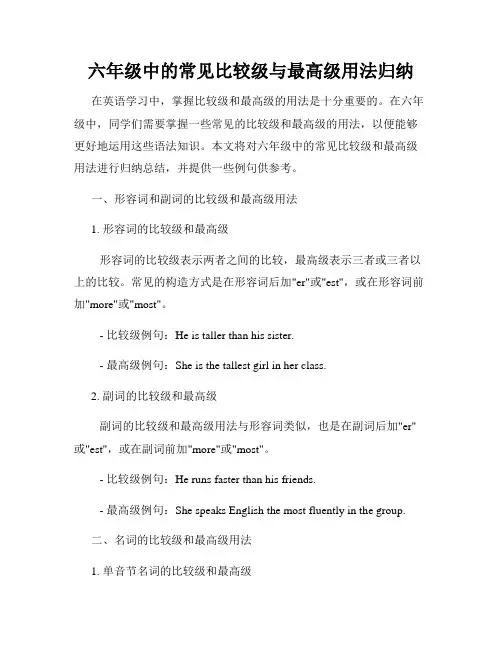 六年级中的常见比较级与最高级用法归纳

在英语学习中，掌握比较级和最高级的用法是十分重要的。在六年级中，同学们需要掌握一些常见的比较级和最高级的用法，以便能够更好地运用这些语法知识。本文将对六年级中的常见比较级和最高级用法进行归纳总结，并提供一些例句供参考。

一、形容词和副词的比较级和最高级用法

1. 形容词的比较级和最高级

形容词的比较级表示两者之间的比较，最高级表示三者或三者以上的比较。常见的构造方式是在形容词后加"er"或"est"，或在形容词前加"more"或"most"。

- 比较级例句：He is taller than his sister.

- 最高级例句：She is the tallest girl in her class.

2. 副词的比较级和最高级

副词的比较级和最高级用法与形容词类似，也是在副词后加"er"或"est"，或在副词前加"more"或"most"。

- 比较级例句：He runs faster than his friends.

- 最高级例句：She speaks English the most fluently in the group.

二、名词的比较级和最高级用法

1. 单音节名词的比较级和最高级